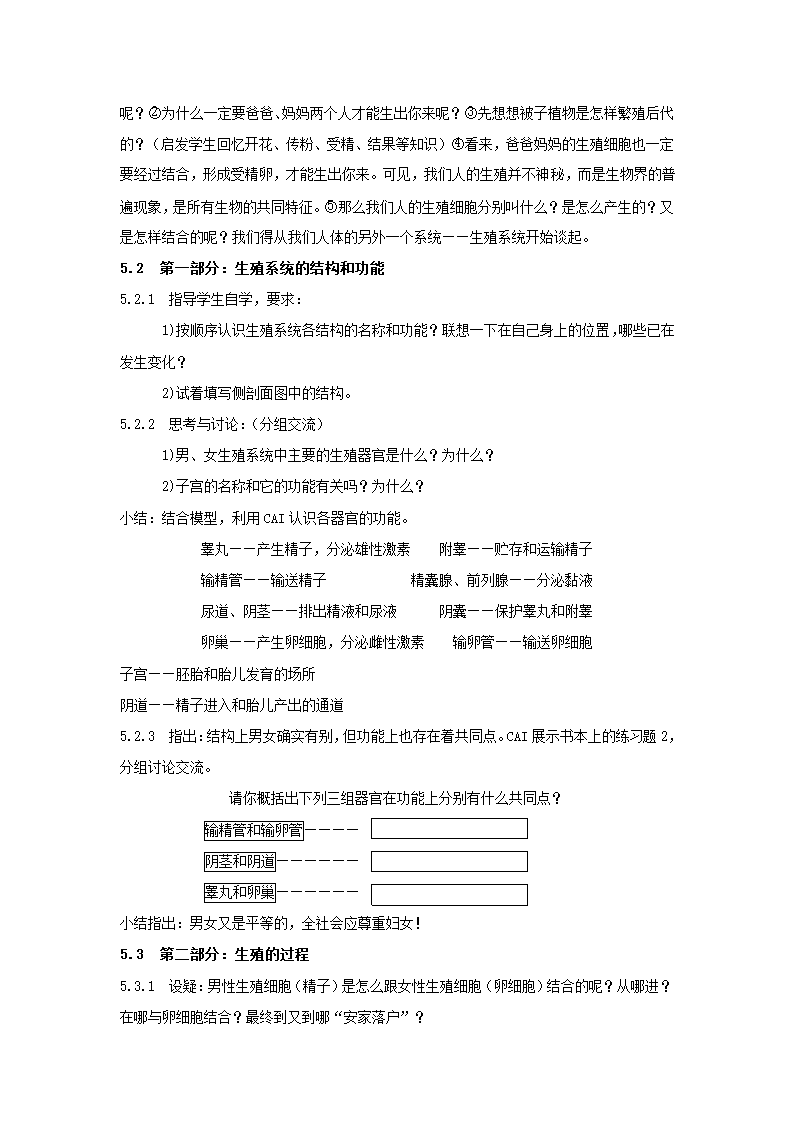 呢？②为什么一定要爸爸、妈妈两个人才能生出你来呢？③先想想被子植物是怎样繁殖后代的？（启发学生回忆开花、传粉、受精、结果等知识）④看来，爸爸妈妈的生殖细胞也一定要经过结合，形成受精卵，才能生出你来。可见，我们人的生殖并不神秘，而是生物界的普遍现象，是所有生物的共同特征。⑤那么我们人的生殖细胞分别叫什么？是怎么产生的？又是怎样结合的呢？我们得从我们人体的另外一个系统——生殖系统开始谈起。

5.2　第一部分：生殖系统的结构和功能

5.2.1　指导学生自学，要求：

1)按顺序认识生殖系统各结构的名称和功能？联想一下在自己身上的位置，哪些已在发生变化？

2)试着填写侧剖面图中的结构。

5.2.2　思考与讨论：（分组交流）

1)男、女生殖系统中主要的生殖器官是什么？为什么？

2)子宫的名称和它的功能有关吗？为什么？

小结：结合模型，利用CAI认识各器官的功能。

睾丸——产生精子，分泌雄性激素　　附睾——贮存和运输精子

输精管——输送精子　　精囊腺、前列腺——分泌黏液

尿道、阴茎——排出精液和尿液　　阴囊——保护睾丸和附睾

卵巢——产生卵细胞，分泌雌性激素　　输卵管——输送卵细胞

子宫——胚胎和胎儿发育的场所

阴道——精子进入和胎儿产出的通道

5.2.3　指出：结构上男女确实有别，但功能上也存在着共同点。CAI展示书本上的练习题2，分组讨论交流。

请你概括出下列三组器官在功能上分别有什么共同点？

输精管和输卵管————

阴茎和阴道——————

睾丸和卵巢——————

小结指出：男女又是平等的，全社会应尊重妇女！

5.3　第二部分：生殖的过程

5.3.1　设疑：男性生殖细胞（精子）是怎么跟女性生殖细胞（卵细胞）结合的呢？从哪进？在哪与卵细胞结合？最终到又到哪“安家落户”？